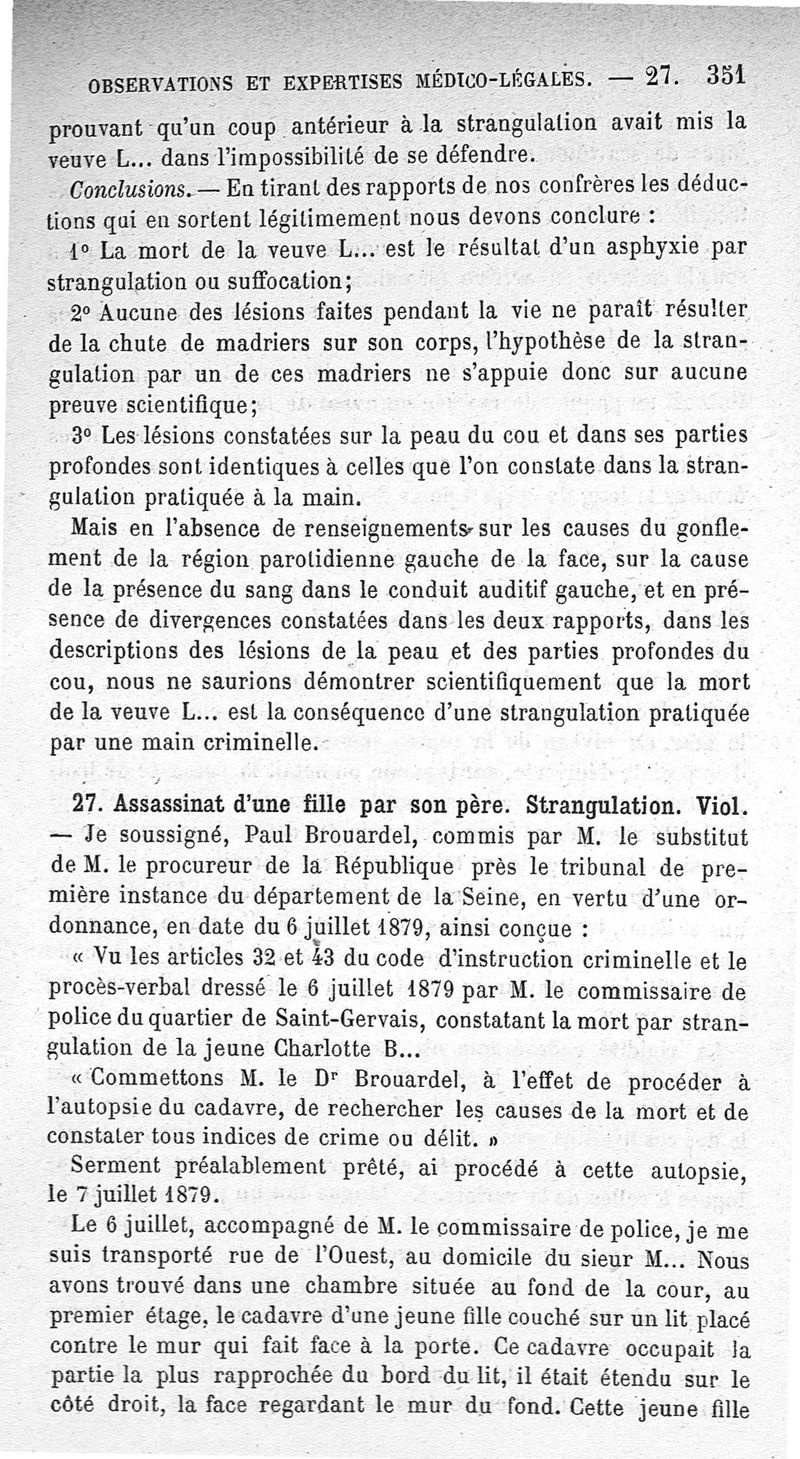 OBSERVATIONS ET EXPERTISES MÉDICO-LÉGALES. — 27. 351

prouvant qu'un coup antérieur à la strangulation avait mis la veuve L... dans l'impossibilité de se défendre.

Conclusions. — En tirant des rapports de nos confrères les déductions qui en sortent légitimement nous devons conclure :

1° La mort de la veuve L... est le résultat d'un asphyxie par strangulation ou suffocation;

2° Aucune des lésions faites pendant la vie ne paraît résulter de la chute de madriers sur son corps, l'hypothèse de la strangulation par un de ces madriers ne s'appuie donc sur aucune preuve scientifique;

3° Les lésions constatées sur la peau du cou et dans ses parties profondes sont identiques à celles que l'on constate dans la strangulation pratiquée à la main.

Mais en l'absence de renseignements sur les causes du gonflement de la région parotidienne gauche de la face, sur la cause de la présence du sang dans le conduit auditif gauche, et en présence de divergences constatées dans les deux rapports, dans les descriptions des lésions de la peau et des parties profondes du cou, nous ne saurions démontrer scientifiquement que la mort de la veuve L... est la conséquence d'une strangulation pratiquée par une main criminelle.

27. Assassinat d'une fille par son père. Strangulation. Viol. — Je soussigné, Paul Brouardel, commis par M. le substitut de M. le procureur de la République près le tribunal de première instance du département de la Seine, en vertu d'une ordonnance, en date du 6 juillet 1879, ainsi conçue :

« Vu les articles 32 et 43 du code d'instruction criminelle et le procès-verbal dressé le 6 juillet 1879 par M. le commissaire de police du quartier de Saint-Gervais, constatant la mort par strangulation de la jeune Charlotte B...

« Commettons M. le Dr Brouardel, à l'effet de procéder à l'autopsie du cadavre, de rechercher les causes de la mort et de constater tous indices de crime ou délit. »

Serment préalablement prêté, ai procédé à cette autopsie, le 7 juillet 1879.

Le 6 juillet, accompagné de M. le commissaire de police, je me suis transporté rue de l'Ouest, au domicile du sieur M... Nous avons trouvé dans une chambre située au fond de la cour, au premier étage, le cadavre d'une jeune fille couché sur un lit placé contre le mur qui fait face à la porte. Ce cadavre occupait la partie la plus rapprochée du bord du lit, il était étendu sur le côté droit, la face regardant le mur du fond. Cette jeune fille